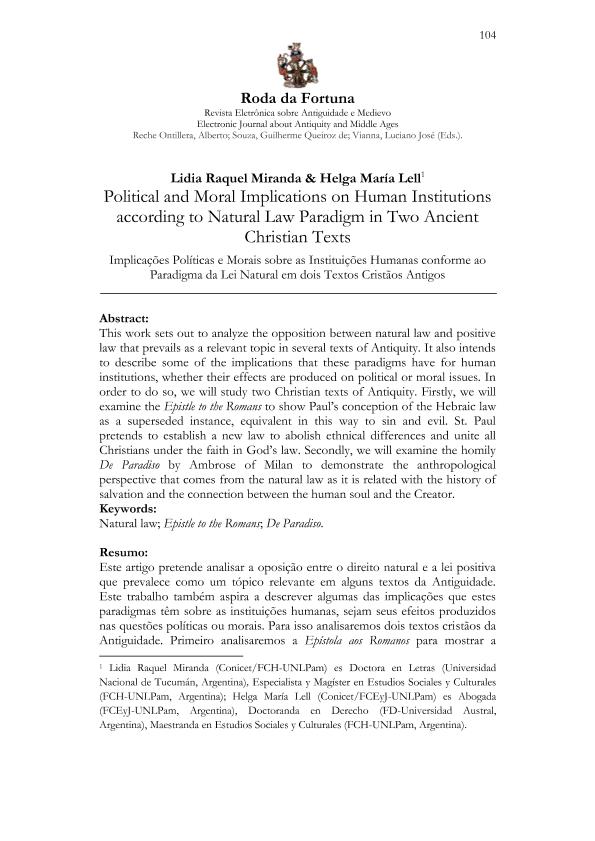 104

Roda da Fortuna
Revista Eletrônica sobre Antiguidade e Medievo
Electronic Journal about Antiquity and Middle Ages
Reche Ontillera, Alberto; Souza, Guilherme Queiroz de; Vianna, Luciano José (Eds.).

Lidia Raquel Miranda & Helga María Lell$^1$
Political and Moral Implications on Human Institutions according to Natural Law Paradigm in Two Ancient Christian Texts
Implicações Políticas e Morais sobre as Instituições Humanas conforme ao Paradigma da Lei Natural em dois Textos Cristãos Antigos

Abstract:
This work sets out to analyze the opposition between natural law and positive law that prevails as a relevant topic in several texts of Antiquity. It also intends to describe some of the implications that these paradigms have for human institutions, whether their effects are produced on political or moral issues. In order to do so, we will study two Christian texts of Antiquity. Firstly, we will examine the Epistle to the Romans to show Paul's conception of the Hebraic law as a superseded instance, equivalent in this way to sin and evil. St. Paul pretends to establish a new law to abolish ethnical differences and unite all Christians under the faith in God's law. Secondly, we will examine the homily De Paradiso by Ambrose of Milan to demonstrate the anthropological perspective that comes from the natural law as it is related with the history of salvation and the connection between the human soul and the Creator.
Keywords:
Natural law; Epistle to the Romans; De Paradiso.

Resumo:
Este artigo pretende analisar a oposição entre o direito natural e a lei positiva que prevalece como um tópico relevante em alguns textos da Antiguidade. Este trabalho também aspira a descrever algumas das implicações que estes paradigmas têm sobre as instituições humanas, sejam seus efeitos produzidos nas questões políticas ou morais. Para isso analisaremos dois textos cristãos da Antiguidade. Primeiro analisaremos a Epistola aos Romanos para mostrar a

$^1$ Lidia Raquel Miranda (Conicet/FCH-UNLPam) es Doctora en Letras (Universidad Nacional de Tucumán, Argentina), Especialista y Magíster en Estudios Sociales y Culturales (FCH-UNLPam, Argentina); Helga María Lell (Conicet/FCEyJ-UNLPam) es Abogada (FCEyJ-UNLPam, Argentina), Doctoranda en Derecho (FD-Universidad Austral, Argentina), Maestranda en Estudios Sociales y Culturales (FCH-UNLPam, Argentina).